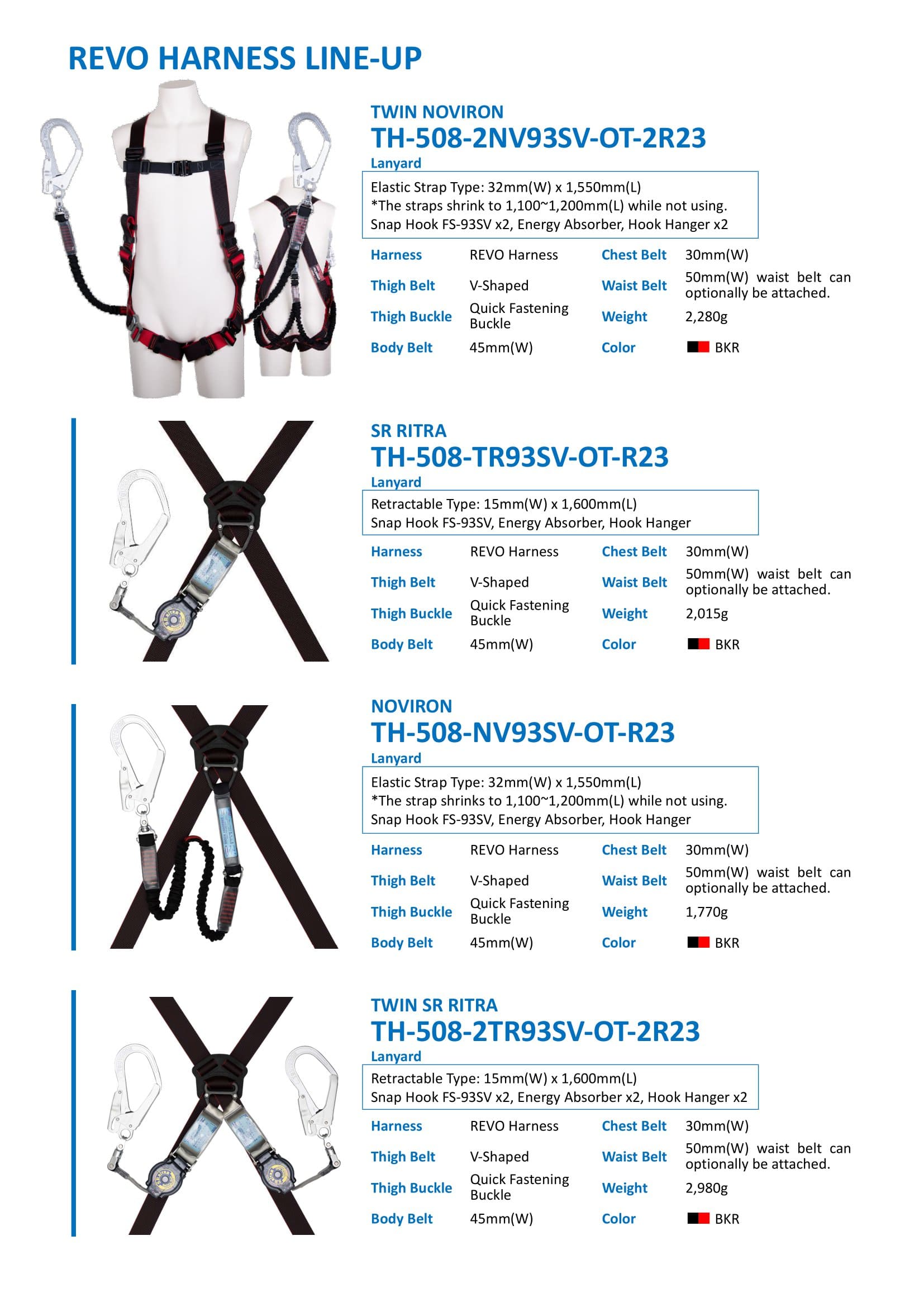 REVO HARNESS LINE-UP

TWIN NOVIRON
TH-508-2NV93SV-OT-2R23
Lanyard

Elastic Strap Type: 32mm(W) x 1,550mm(L)
*The straps shrink to 1,100~1,200mm(L) while not using.
Snap Hook FS-93SV x2, Energy Absorber, Hook Hanger x2

| Harness | REVO Harness | Chest Belt | 30mm(W) |
|---|---|---|---|
| Thigh Belt | V-Shaped | Waist Belt | 50mm(W) waist belt can optionally be attached. |
| Thigh Buckle | Quick Fastening Buckle | Weight | 2,280g |
| Body Belt | 45mm(W) | Color | BKR |

SR RITRA
TH-508-TR93SV-OT-R23
Lanyard

Retractable Type: 15mm(W) x 1,600mm(L)
Snap Hook FS-93SV, Energy Absorber, Hook Hanger

| Harness | REVO Harness | Chest Belt | 30mm(W) |
|---|---|---|---|
| Thigh Belt | V-Shaped | Waist Belt | 50mm(W) waist belt can optionally be attached. |
| Thigh Buckle | Quick Fastening Buckle | Weight | 2,015g |
| Body Belt | 45mm(W) | Color | BKR |

NOVIRON
TH-508-NV93SV-OT-R23
Lanyard

Elastic Strap Type: 32mm(W) x 1,550mm(L)
*The strap shrinks to 1,100~1,200mm(L) while not using.
Snap Hook FS-93SV, Energy Absorber, Hook Hanger

| Harness | REVO Harness | Chest Belt | 30mm(W) |
|---|---|---|---|
| Thigh Belt | V-Shaped | Waist Belt | 50mm(W) waist belt can optionally be attached. |
| Thigh Buckle | Quick Fastening Buckle | Weight | 1,770g |
| Body Belt | 45mm(W) | Color | BKR |

TWIN SR RITRA
TH-508-2TR93SV-OT-2R23
Lanyard

Retractable Type: 15mm(W) x 1,600mm(L)
Snap Hook FS-93SV x2, Energy Absorber x2, Hook Hanger x2

| Harness | REVO Harness | Chest Belt | 30mm(W) |
|---|---|---|---|
| Thigh Belt | V-Shaped | Waist Belt | 50mm(W) waist belt can optionally be attached. |
| Thigh Buckle | Quick Fastening Buckle | Weight | 2,980g |
| Body Belt | 45mm(W) | Color | BKR |